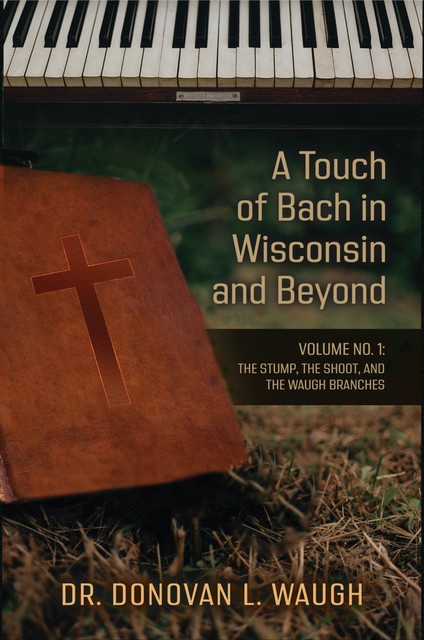 A Touch of Bach in Wisconsin and Beyond

VOLUME NO. 1: THE STUMP, THE SHOOT, AND THE WAUGH BRANCHES

DR. DONOVAN L. WAUGH